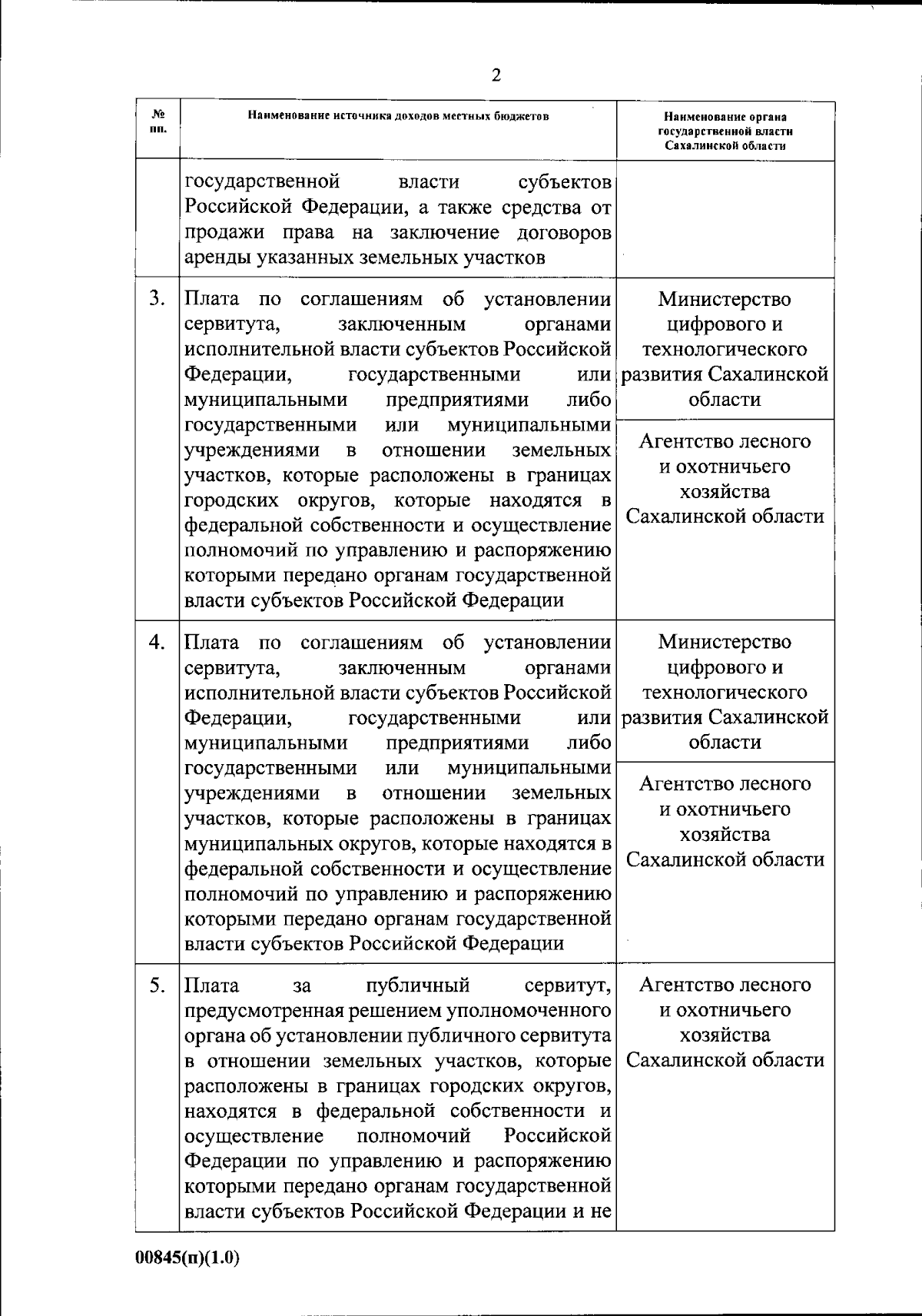 2

| № пп. | Наименование источника доходов местных бюджетов | Наименование органа государственной власти Сахалинской области |
|---|---|---|
| | государственной власти субъектов Российской Федерации, а также средства от продажи права на заключение договоров аренды указанных земельных участков | |
| 3. | Плата по соглашениям об установлении сервитута, заключенным органами исполнительной власти субъектов Российской Федерации, государственными или муниципальными предприятиями либо государственными или муниципальными учреждениями в отношении земельных участков, которые расположены в границах городских округов, которые находятся в федеральной собственности и осуществление полномочий по управлению и распоряжению которыми передано органам государственной власти субъектов Российской Федерации | Министерство цифрового и технологического развития Сахалинской области |
| | | Агентство лесного и охотничьего хозяйства Сахалинской области |
| 4. | Плата по соглашениям об установлении сервитута, заключенным органами исполнительной власти субъектов Российской Федерации, государственными или муниципальными предприятиями либо государственными или муниципальными учреждениями в отношении земельных участков, которые расположены в границах муниципальных округов, которые находятся в федеральной собственности и осуществление полномочий по управлению и распоряжению которыми передано органам государственной власти субъектов Российской Федерации | Министерство цифрового и технологического развития Сахалинской области |
| | | Агентство лесного и охотничьего хозяйства Сахалинской области |
| 5. | Плата за публичный сервитут, предусмотренная решением уполномоченного органа об установлении публичного сервитута в отношении земельных участков, которые расположены в границах городских округов, находятся в федеральной собственности и осуществление полномочий Российской Федерации по управлению и распоряжению которыми передано органам государственной власти субъектов Российской Федерации и не | Агентство лесного и охотничьего хозяйства Сахалинской области |

00845(п)(1.0)